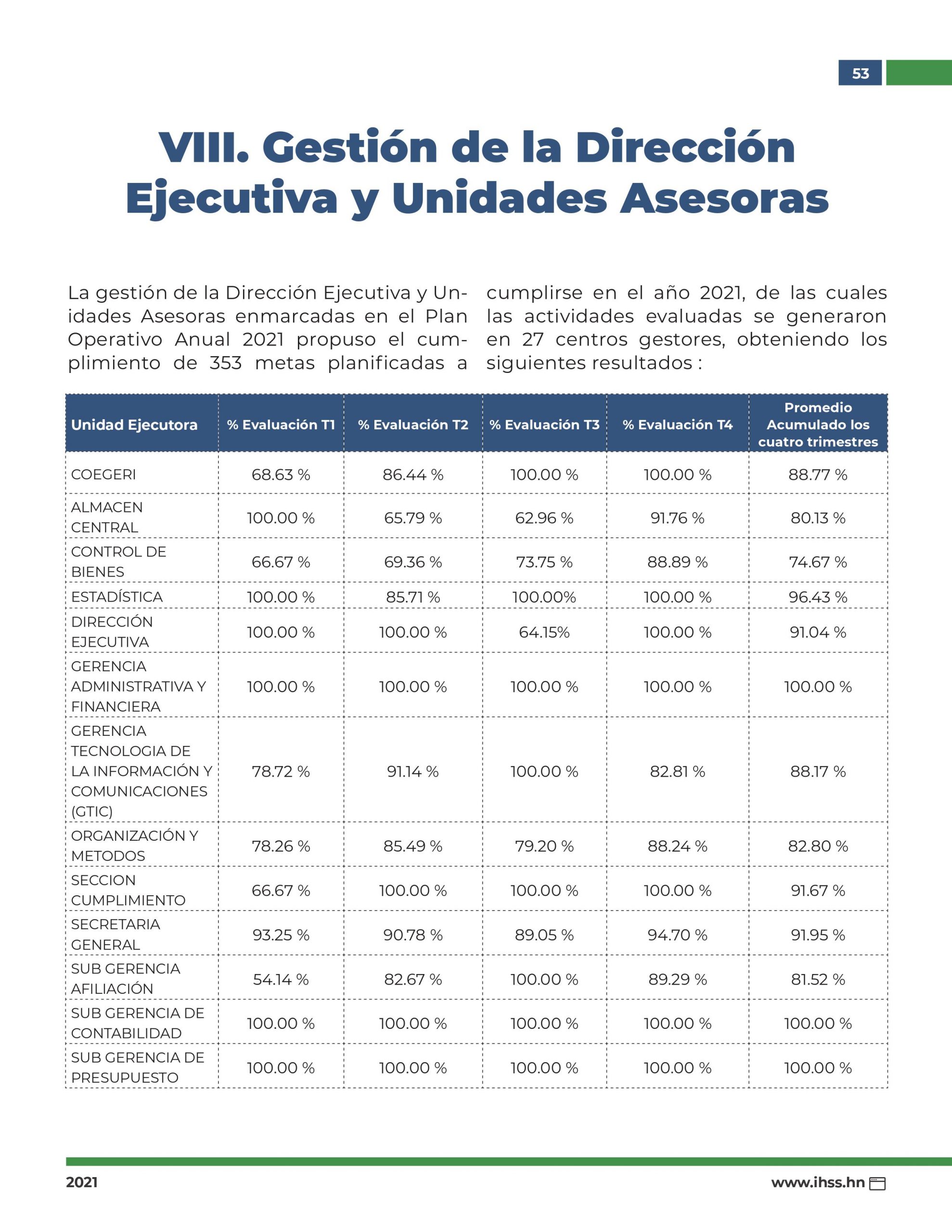 53

VIII. Gestión de la Dirección Ejecutiva y Unidades Asesoras

La gestión de la Dirección Ejecutiva y Unidades Asesoras enmarcadas en el Plan Operativo Anual 2021 propuso el cumplimiento de 353 metas planificadas a cumplirse en el año 2021, de las cuales las actividades evaluadas se generaron en 27 centros gestores, obteniendo los siguientes resultados :

| Unidad Ejecutora | % Evaluación T1 | % Evaluación T2 | % Evaluación T3 | % Evaluación T4 | Promedio Acumulado los cuatro trimestres |
|---|---|---|---|---|---|
| COEGERI | 68.63 % | 86.44 % | 100.00 % | 100.00 % | 88.77 % |
| ALMACEN CENTRAL | 100.00 % | 65.79 % | 62.96 % | 91.76 % | 80.13 % |
| CONTROL DE BIENES | 66.67 % | 69.36 % | 73.75 % | 88.89 % | 74.67 % |
| ESTADÍSTICA | 100.00 % | 85.71 % | 100.00% | 100.00 % | 96.43 % |
| DIRECCIÓN EJECUTIVA | 100.00 % | 100.00 % | 64.15% | 100.00 % | 91.04 % |
| GERENCIA ADMINISTRATIVA Y FINANCIERA | 100.00 % | 100.00 % | 100.00 % | 100.00 % | 100.00 % |
| GERENCIA TECNOLOGIA DE LA INFORMACIÓN Y COMUNICACIONES (GTIC) | 78.72 % | 91.14 % | 100.00 % | 82.81 % | 88.17 % |
| ORGANIZACIÓN Y METODOS | 78.26 % | 85.49 % | 79.20 % | 88.24 % | 82.80 % |
| SECCION CUMPLIMIENTO | 66.67 % | 100.00 % | 100.00 % | 100.00 % | 91.67 % |
| SECRETARIA GENERAL | 93.25 % | 90.78 % | 89.05 % | 94.70 % | 91.95 % |
| SUB GERENCIA AFILIACIÓN | 54.14 % | 82.67 % | 100.00 % | 89.29 % | 81.52 % |
| SUB GERENCIA DE CONTABILIDAD | 100.00 % | 100.00 % | 100.00 % | 100.00 % | 100.00 % |
| SUB GERENCIA DE PRESUPUESTO | 100.00 % | 100.00 % | 100.00 % | 100.00 % | 100.00 % |

2021

www.ihss.hn